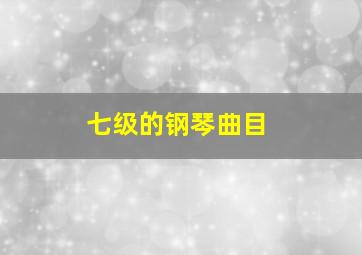 七级的钢琴曲目